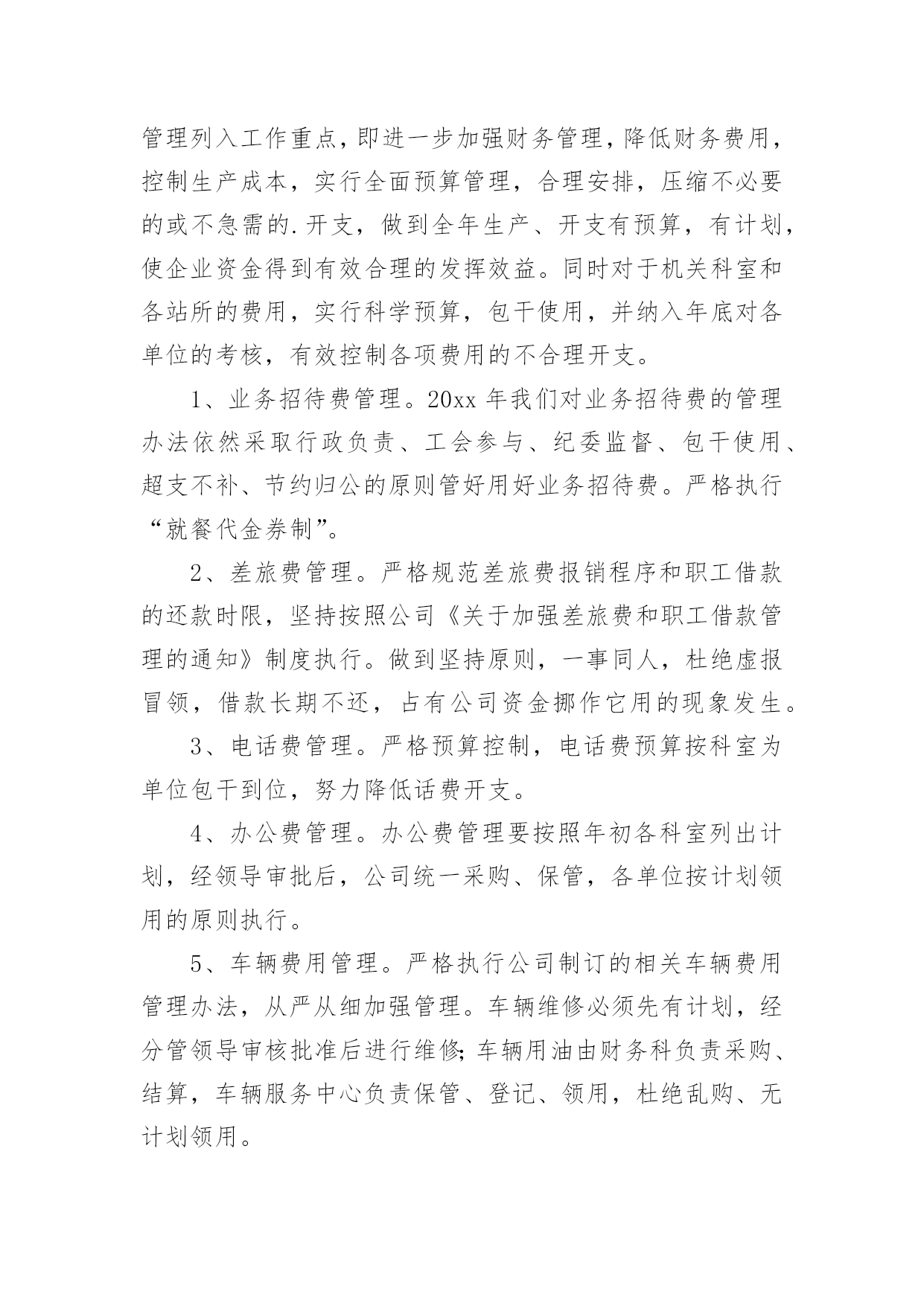 管理列入工作重点，即进一步加强财务管理，降低财务费用，控制生产成本，实行全面预算管理，合理安排，压缩不必要的或不急需的.开支，做到全年生产、开支有预算，有计划，使企业资金得到有效合理的发挥效益。同时对于机关科室和各站所的费用，实行科学预算，包干使用，并纳入年底对各单位的考核，有效控制各项费用的不合理开支。

1、业务招待费管理。20xx 年我们对业务招待费的管理办法依然采取行政负责、工会参与、纪委监督、包干使用、超支不补、节约归公的原则管好用好业务招待费。严格执行“就餐代金券制”。

2、差旅费管理。严格规范差旅费报销程序和职工借款的还款时限，坚持按照公司《关于加强差旅费和职工借款管理的通知》制度执行。做到坚持原则，一事同人，杜绝虚报冒领，借款长期不还，占有公司资金挪作它用的现象发生。

3、电话费管理。严格预算控制，电话费预算按科室为单位包干到位，努力降低话费开支。

4、办公费管理。办公费管理要按照年初各科室列出计划，经领导审批后，公司统一采购、保管，各单位按计划领用的原则执行。

5、车辆费用管理。严格执行公司制订的相关车辆费用管理办法，从严从细加强管理。车辆维修必须先有计划，经分管领导审核批准后进行维修;车辆用油由财务科负责采购、结算，车辆服务中心负责保管、登记、领用，杜绝乱购、无计划领用。